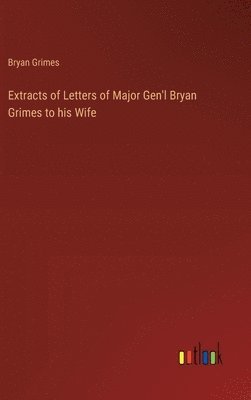 Bryan Grimes

Extracts of Letters of Major Gen'l Bryan Grimes to his Wife

outlook